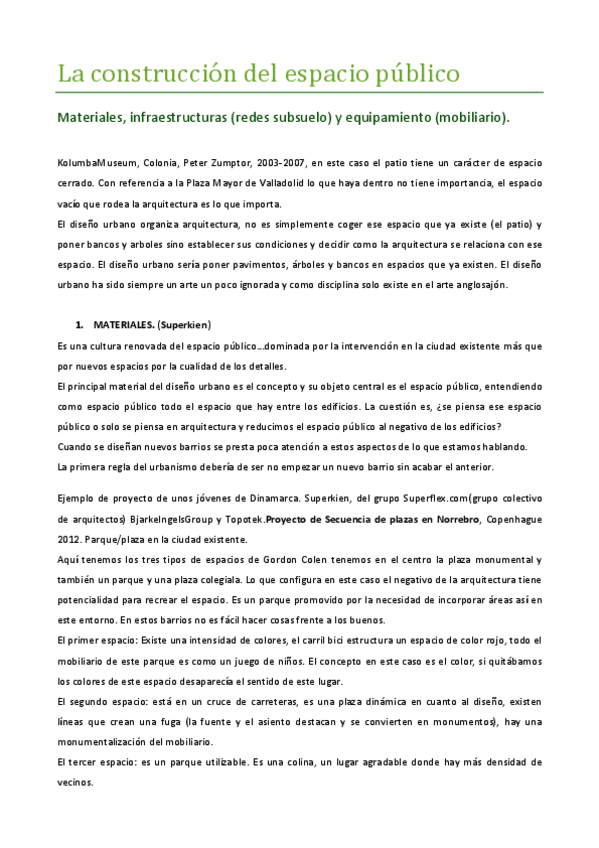 La construcción del espacio público

Materiales, infraestructuras (redes subsuelo) y equipamiento (mobiliario).

KolumbaMuseum, Colonia, Peter Zumptor, 2003-2007, en este caso el patio tiene un carácter de espacio cerrado. Con referencia a la Plaza Mayor de Valladolid lo que haya dentro no tiene importancia, el espacio vacío que rodea la arquitectura es lo que importa.
El diseño urbano organiza arquitectura, no es simplemente coger ese espacio que ya existe (el patio) y poner bancos y arboles sino establecer sus condiciones y decidir como la arquitectura se relaciona con ese espacio. El diseño urbano sería poner pavimentos, árboles y bancos en espacios que ya existen. El diseño urbano ha sido siempre un arte un poco ignorada y como disciplina solo existe en el arte anglosajón.

1. MATERIALES. (Superkien)
Es una cultura renovada del espacio público…dominada por la intervención en la ciudad existente más que por nuevos espacios por la cualidad de los detalles.
El principal material del diseño urbano es el concepto y su objeto central es el espacio público, entendiendo como espacio público todo el espacio que hay entre los edificios. La cuestión es, ¿se piensa ese espacio público o solo se piensa en arquitectura y reducimos el espacio público al negativo de los edificios?
Cuando se diseñan nuevos barrios se presta poca atención a estos aspectos de lo que estamos hablando.
La primera regla del urbanismo debería de ser no empezar un nuevo barrio sin acabar el anterior.

Ejemplo de proyecto de unos jóvenes de Dinamarca. Superkien, del grupo Superflex.com(grupo colectivo de arquitectos) BjarkeIngelsGroup y Topotek.Proyecto de Secuencia de plazas en Norrebro, Copenhague 2012. Parque/plaza en la ciudad existente.
Aquí tenemos los tres tipos de espacios de Gordon Colen tenemos en el centro la plaza monumental y también un parque y una plaza colegiala. Lo que configura en este caso el negativo de la arquitectura tiene potencialidad para recrear el espacio. Es un parque promovido por la necesidad de incorporar áreas así en este entorno. En estos barrios no es fácil hacer cosas frente a los buenos.
El primer espacio: Existe una intensidad de colores, el carril bici estructura un espacio de color rojo, todo el mobiliario de este parque es como un juego de niños. El concepto en este caso es el color, si quitábamos los colores de este espacio desaparecía el sentido de este lugar.
El segundo espacio: está en un cruce de carreteras, es una plaza dinámica en cuanto al diseño, existen líneas que crean una fuga (la fuente y el asiento destacan y se convierten en monumentos), hay una monumentalización del mobiliario.
El tercer espacio: es un parque utilizable. Es una colina, un lugar agradable donde hay más densidad de vecinos.